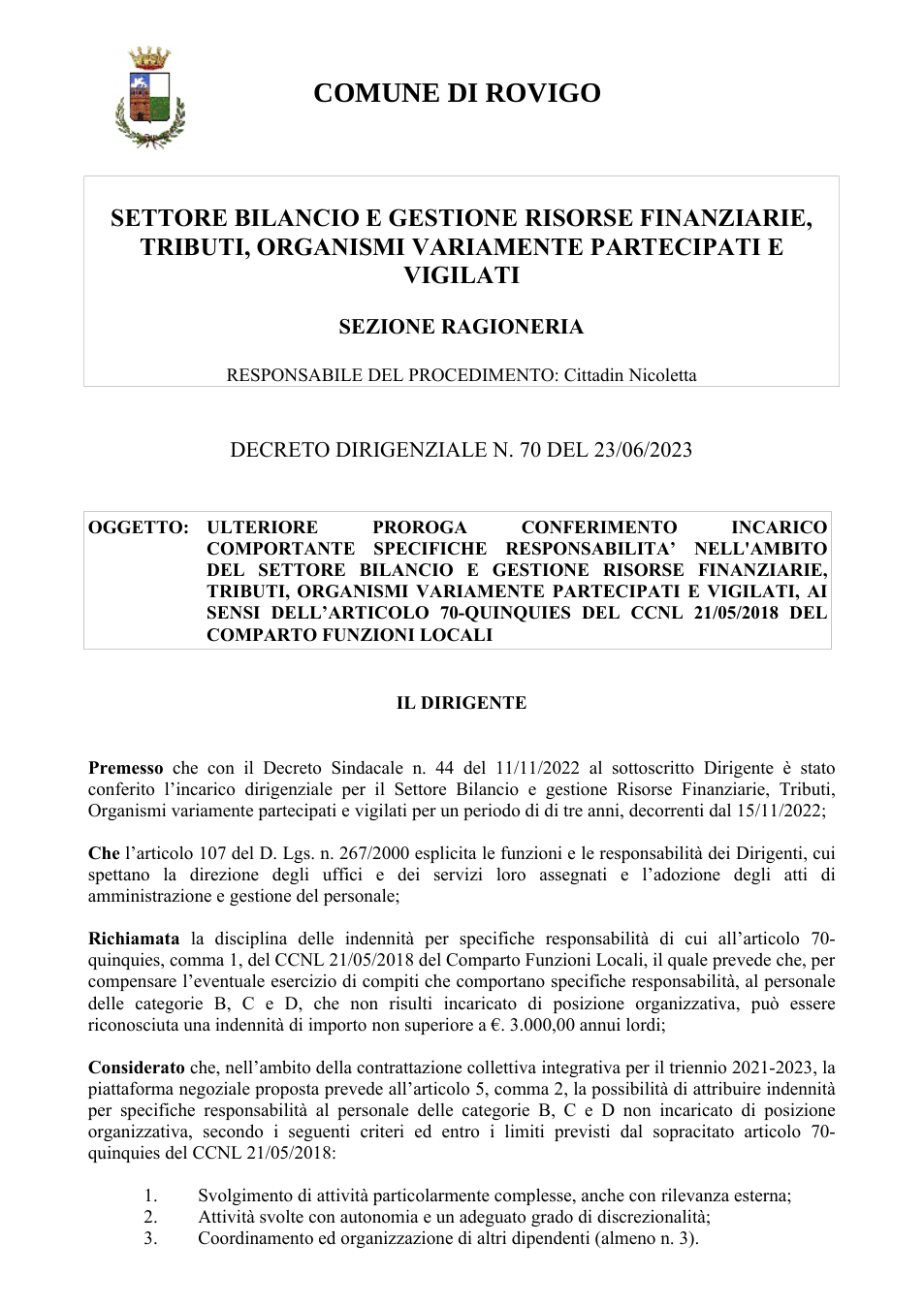 COMUNE DI ROVIGO

SETTORE BILANCIO E GESTIONE RISORSE FINANZIARIE, TRIBUTI, ORGANISMI VARIAMENTE PARTECIPATI E VIGILATI

SEZIONE RAGIONERIA

RESPONSABILE DEL PROCEDIMENTO: Cittadin Nicoletta

DECRETO DIRIGENZIALE N. 70 DEL 23/06/2023

OGGETTO: ULTERIORE PROROGA CONFERIMENTO INCARICO COMPORTANTE SPECIFICHE RESPONSABILITA' NELL'AMBITO DEL SETTORE BILANCIO E GESTIONE RISORSE FINANZIARIE, TRIBUTI, ORGANISMI VARIAMENTE PARTECIPATI E VIGILATI, AI SENSI DELL'ARTICOLO 70-QUINQUIES DEL CCNL 21/05/2018 DEL COMPARTO FUNZIONI LOCALI

IL DIRIGENTE

Premesso che con il Decreto Sindacale n. 44 del 11/11/2022 al sottoscritto Dirigente è stato conferito l'incarico dirigenziale per il Settore Bilancio e gestione Risorse Finanziarie, Tributi, Organismi variamente partecipati e vigilati per un periodo di di tre anni, decorrenti dal 15/11/2022;

Che l'articolo 107 del D. Lgs. n. 267/2000 esplicita le funzioni e le responsabilità dei Dirigenti, cui spettano la direzione degli uffici e dei servizi loro assegnati e l'adozione degli atti di amministrazione e gestione del personale;

Richiamata la disciplina delle indennità per specifiche responsabilità di cui all'articolo 70-quinquies, comma 1, del CCNL 21/05/2018 del Comparto Funzioni Locali, il quale prevede che, per compensare l'eventuale esercizio di compiti che comportano specifiche responsabilità, al personale delle categorie B, C e D, che non risulti incaricato di posizione organizzativa, può essere riconosciuta una indennità di importo non superiore a €. 3.000,00 annui lordi;

Considerato che, nell'ambito della contrattazione collettiva integrativa per il triennio 2021-2023, la piattaforma negoziale proposta prevede all'articolo 5, comma 2, la possibilità di attribuire indennità per specifiche responsabilità al personale delle categorie B, C e D non incaricato di posizione organizzativa, secondo i seguenti criteri ed entro i limiti previsti dal sopracitato articolo 70-quinquies del CCNL 21/05/2018:

1. Svolgimento di attività particolarmente complesse, anche con rilevanza esterna;
2. Attività svolte con autonomia e un adeguato grado di discrezionalità;
3. Coordinamento ed organizzazione di altri dipendenti (almeno n. 3).